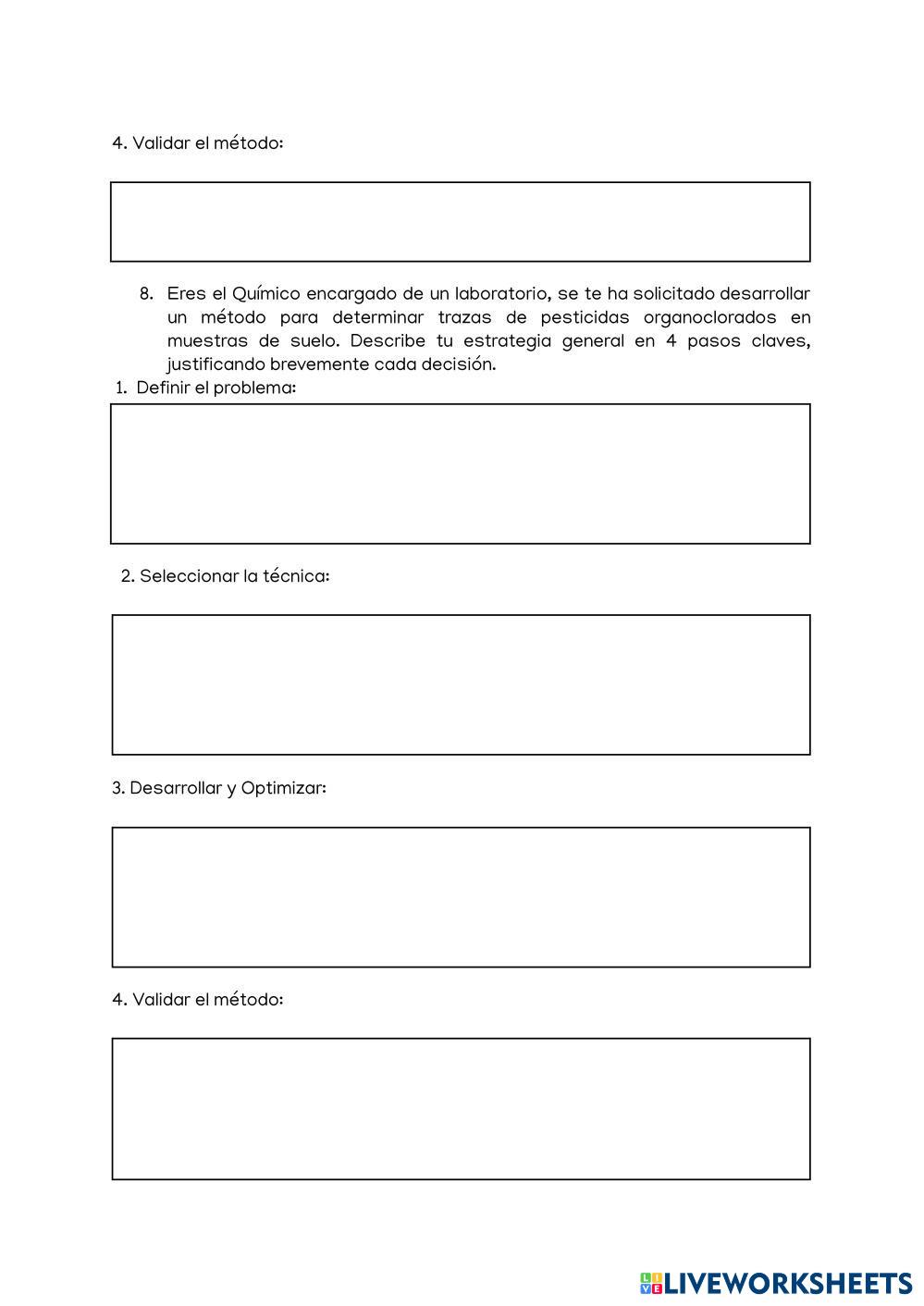 4. Validar el método:

8. Eres el Químico encargado de un laboratorio, se te ha solicitado desarrollar un método para determinar trazas de pesticidas organoclorados en muestras de suelo. Describe tu estrategia general en 4 pasos claves, justificando brevemente cada decisión.

1. Definir el problema:

2. Seleccionar la técnica:

3. Desarrollar y Optimizar:

4. Validar el método:

LIVEWORKSHEETS